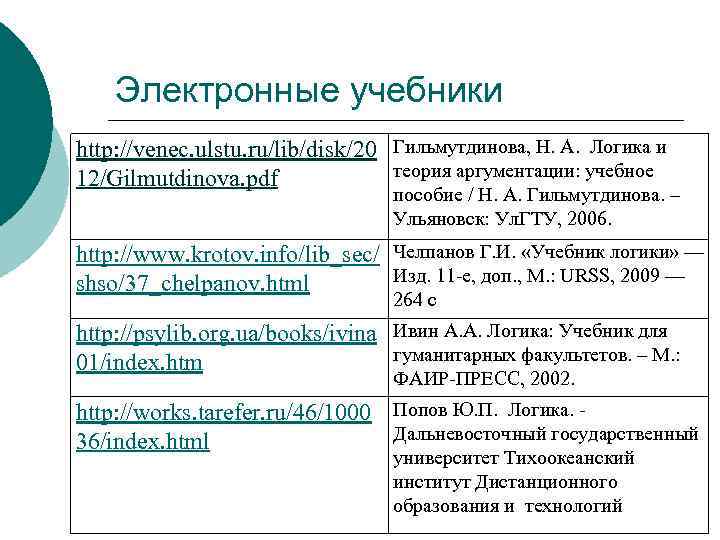 Электронные учебники

| | |
|---|---|
| http://venec.ulstu.ru/lib/disk/2012/Gilmutdinova.pdf | Гильмутдинова, Н. А. Логика и теория аргументации: учебное пособие / Н. А. Гильмутдинова. – Ульяновск: УлГТУ, 2006. |
| http://www.krotov.info/lib_sec/shso/37_chelpanov.html | Челпанов Г.И. «Учебник логики» — Изд. 11-е, доп., М.: URSS, 2009 — 264 с |
| http://psylib.org.ua/books/ivina01/index.htm | Ивин А.А. Логика: Учебник для гуманитарных факультетов. – М.: ФАИР-ПРЕСС, 2002. |
| http://works.tarefer.ru/46/100036/index.html | Попов Ю.П. Логика. - Дальневосточный государственный университет Тихоокеанский институт Дистанционного образования и технологий |